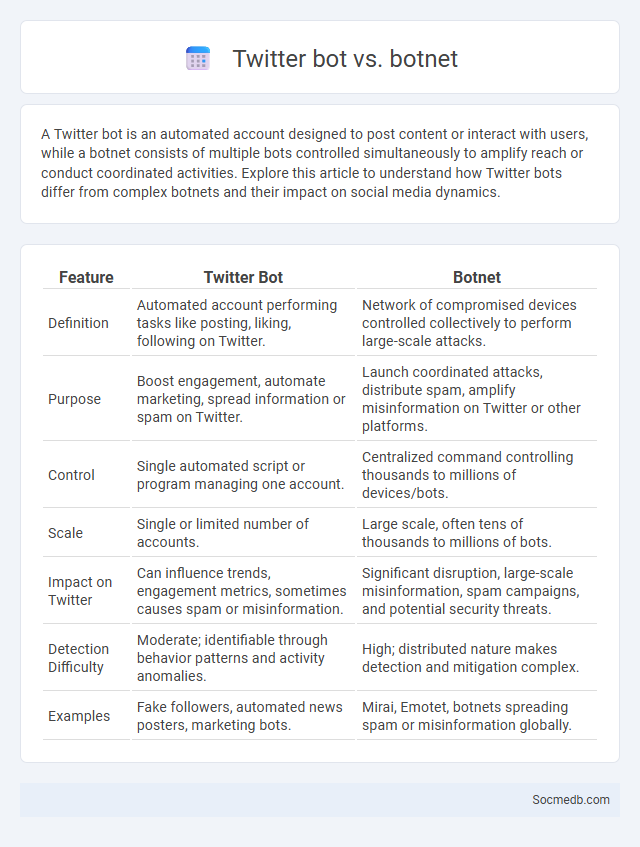 Twitter bot vs. botnet

A Twitter bot is an automated account designed to post content or interact with users, while a botnet consists of multiple bots controlled simultaneously to amplify reach or conduct coordinated activities. Explore this article to understand how Twitter bots differ from complex botnets and their impact on social media dynamics.

| Feature | Twitter Bot | Botnet |
|---|---|---|
| Definition | Automated account performing tasks like posting, liking, following on Twitter. | Network of compromised devices controlled collectively to perform large-scale attacks. |
| Purpose | Boost engagement, automate marketing, spread information or spam on Twitter. | Launch coordinated attacks, distribute spam, amplify misinformation on Twitter or other platforms. |
| Control | Single automated script or program managing one account. | Centralized command controlling thousands to millions of devices/bots. |
| Scale | Single or limited number of accounts. | Large scale, often tens of thousands to millions of bots. |
| Impact on Twitter | Can influence trends, engagement metrics, sometimes causes spam or misinformation. | Significant disruption, large-scale misinformation, spam campaigns, and potential security threats. |
| Detection Difficulty | Moderate; identifiable through behavior patterns and activity anomalies. | High; distributed nature makes detection and mitigation complex. |
| Examples | Fake followers, automated news posters, marketing bots. | Mirai, Emotet, botnets spreading spam or misinformation globally. |

Socmedb.com